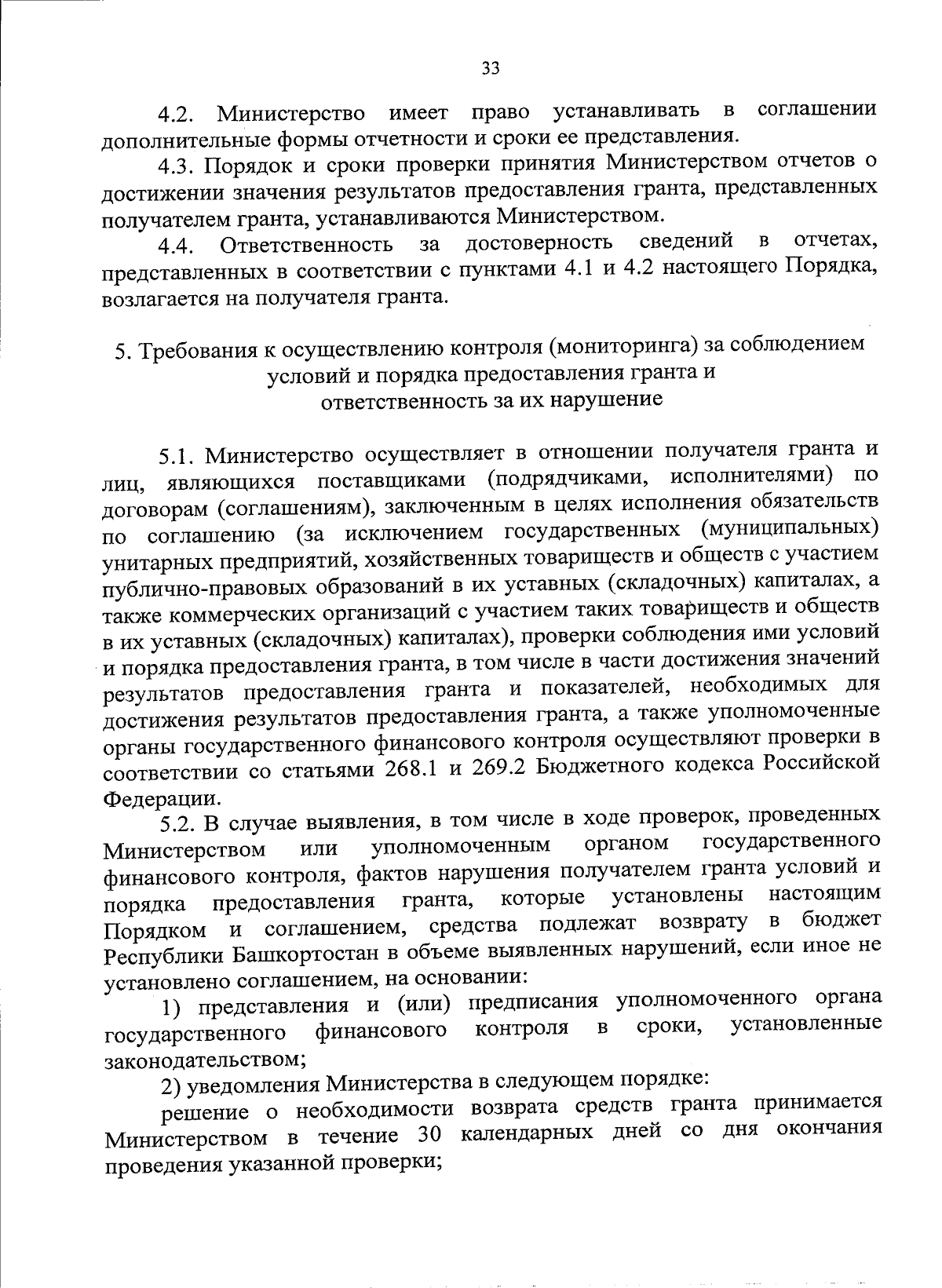 33

4.2. Министерство имеет право устанавливать в соглашении дополнительные формы отчетности и сроки ее представления.

4.3. Порядок и сроки проверки принятия Министерством отчетов о достижении значения результатов предоставления гранта, представленных получателем гранта, устанавливаются Министерством.

4.4. Ответственность за достоверность сведений в отчетах, представленных в соответствии с пунктами 4.1 и 4.2 настоящего Порядка, возлагается на получателя гранта.

5. Требования к осуществлению контроля (мониторинга) за соблюдением условий и порядка предоставления гранта и ответственность за их нарушение

5.1. Министерство осуществляет в отношении получателя гранта и лиц, являющихся поставщиками (подрядчиками, исполнителями) по договорам (соглашениям), заключенным в целях исполнения обязательств по соглашению (за исключением государственных (муниципальных) унитарных предприятий, хозяйственных товариществ и обществ с участием публично-правовых образований в их уставных (складочных) капиталах, а также коммерческих организаций с участием таких товариществ и обществ в их уставных (складочных) капиталах), проверки соблюдения ими условий и порядка предоставления гранта, в том числе в части достижения значений результатов предоставления гранта и показателей, необходимых для достижения результатов предоставления гранта, а также уполномоченные органы государственного финансового контроля осуществляют проверки в соответствии со статьями 268.1 и 269.2 Бюджетного кодекса Российской Федерации.

5.2. В случае выявления, в том числе в ходе проверок, проведенных Министерством или уполномоченным органом государственного финансового контроля, фактов нарушения получателем гранта условий и порядка предоставления гранта, которые установлены настоящим Порядком и соглашением, средства подлежат возврату в бюджет Республики Башкортостан в объеме выявленных нарушений, если иное не установлено соглашением, на основании:

1) представления и (или) предписания уполномоченного органа государственного финансового контроля в сроки, установленные законодательством;

2) уведомления Министерства в следующем порядке:

решение о необходимости возврата средств гранта принимается Министерством в течение 30 календарных дней со дня окончания проведения указанной проверки;